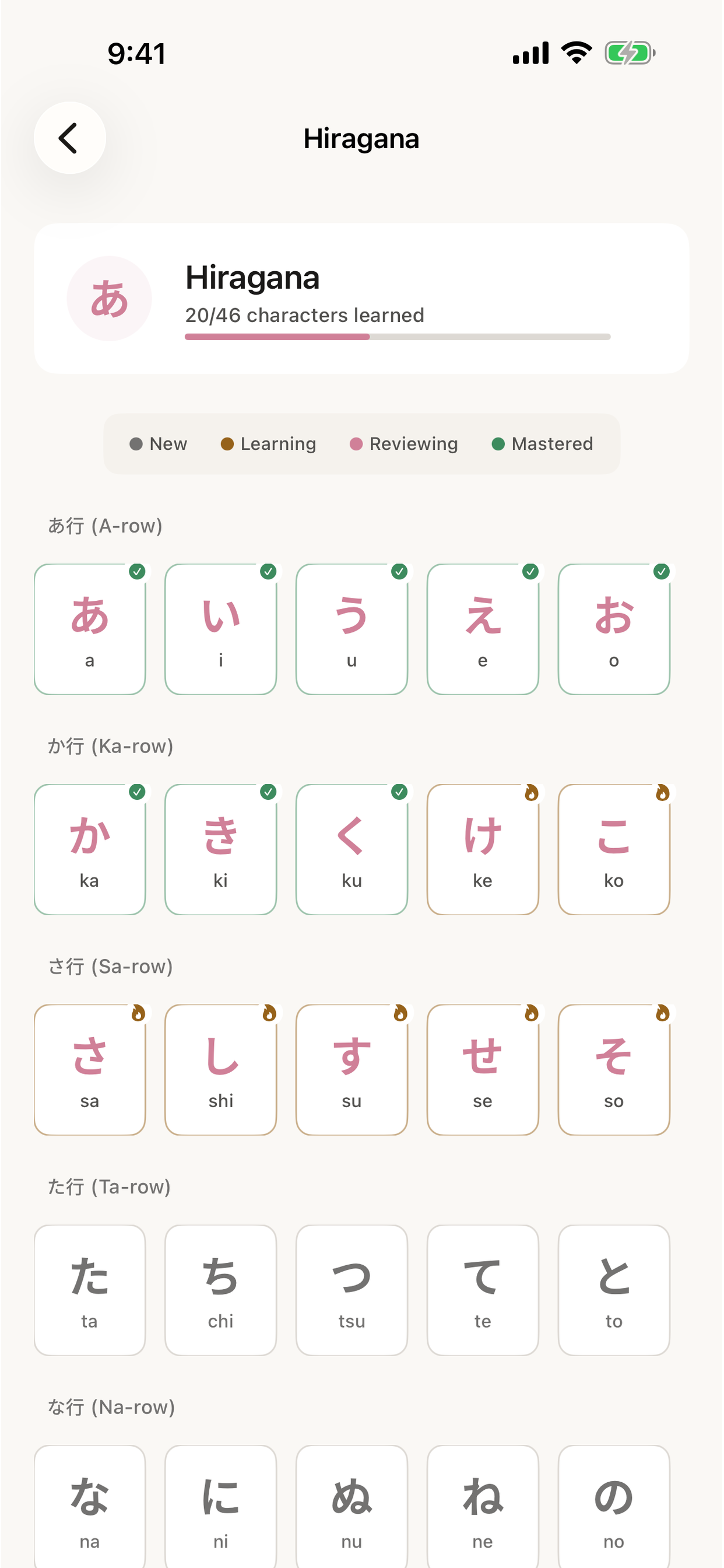 9:41

Hiragana

あ

Hiragana

20/46 characters learned

New Learning Reviewing Mastered

あ行 (A-row)

あ
a

い
i

う
u

え
e

お
o

か行 (Ka-row)

か
ka

き
ki

く
ku

け
ke

こ
ko

さ行 (Sa-row)

さ
sa

し
shi

す
su

せ
se

そ
so

た行 (Ta-row)

た
ta

ち
chi

つ
tsu

て
te

と
to

な行 (Na-row)

な
na

に
ni

ぬ
nu

ね
ne

の
no